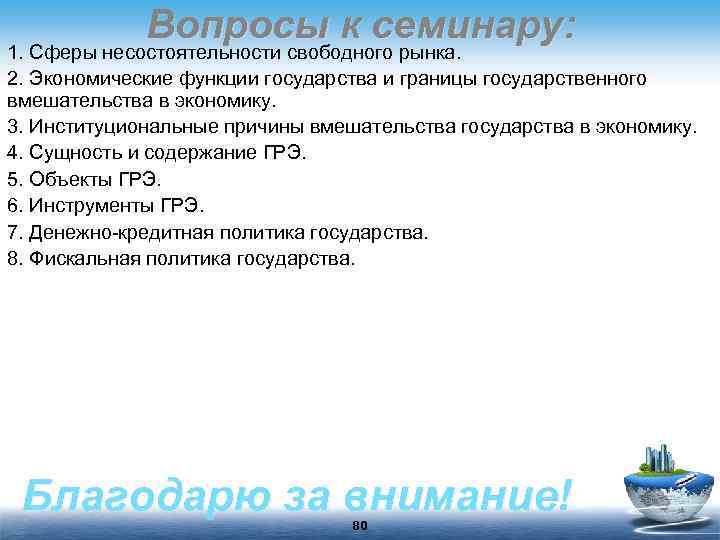 Вопросы к семинару:

1. Сферы несостоятельности свободного рынка.
2. Экономические функции государства и границы государственного вмешательства в экономику.
3. Институциональные причины вмешательства государства в экономику.
4. Сущность и содержание ГРЭ.
5. Объекты ГРЭ.
6. Инструменты ГРЭ.
7. Денежно-кредитная политика государства.
8. Фискальная политика государства.

Благодарю за внимание!

80